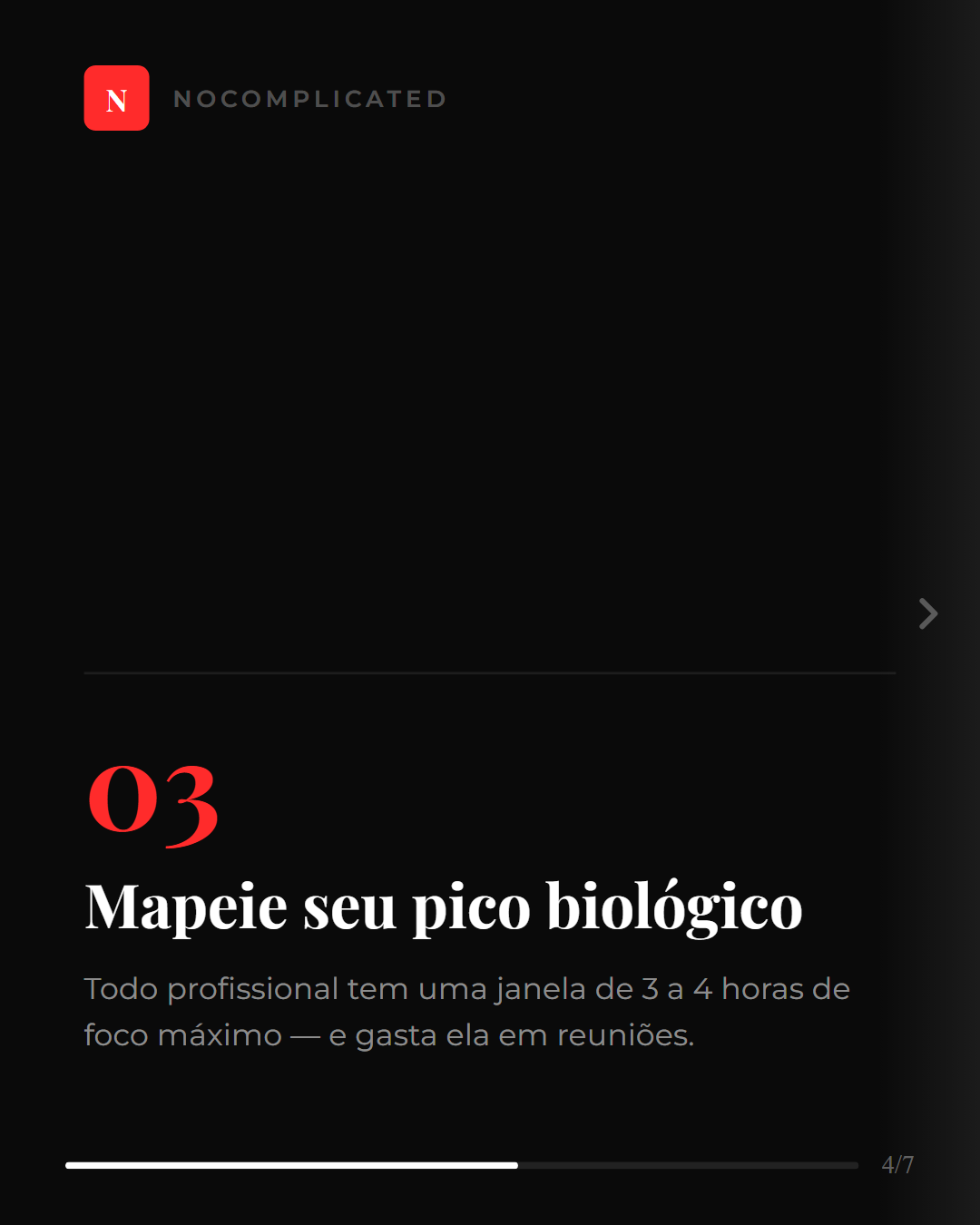 N NOCOMPLICATED

03

Mapeie seu pico biológico

Todo profissional tem uma janela de 3 a 4 horas de foco máximo — e gasta ela em reuniões.

4/7